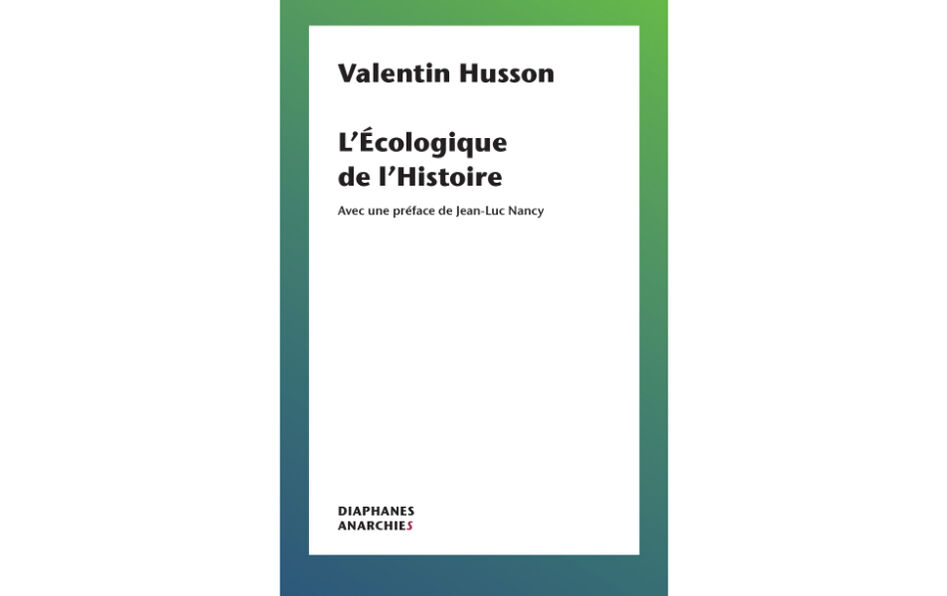 Valentin Husson

L'Écologique
de l'Histoire

Avec une préface de Jean-Luc Nancy

DIAPHANES
ANARCHIES